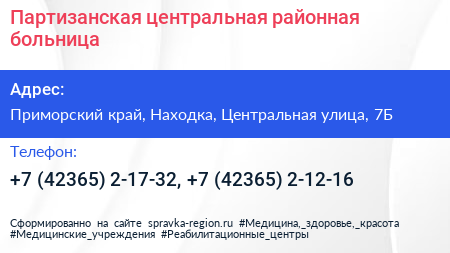 Партизанская центральная районная больница

Адрес:

Приморский край, Находка, Центральная улица, 7Б

Телефон:

+7 (42365) 2-17-32, +7 (42365) 2-12-16

Сформированно на сайте spravka-region.ru #Медицина,_здоровье,_красота #Медицинские_учреждения #Реабилитационные_центры